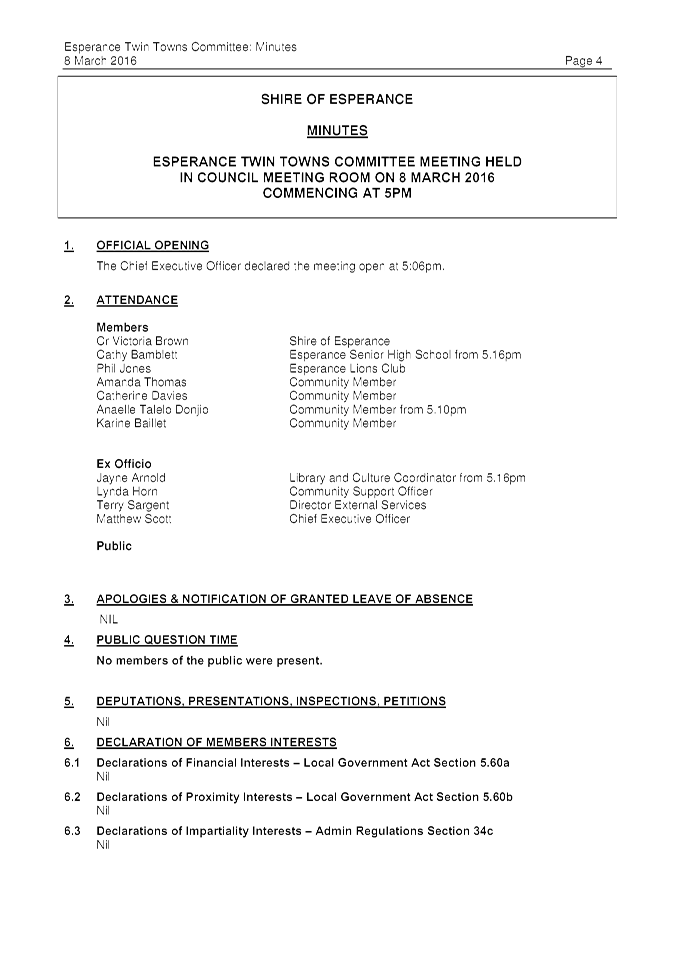 Esperance Twin Towns Committee: Minutes
8 March 2016

Page 4

SHIRE OF ESPERANCE

MINUTES

ESPERANCE TWIN TOWNS COMMITTEE MEETING HELD IN COUNCIL MEETING ROOM ON 8 MARCH 2016 COMMENCING AT 5PM

1. OFFICIAL OPENING

The Chief Executive Officer declared the meeting open at 5:06pm.

2. ATTENDANCE

Members

| | |
|---|---|
| Cr Victoria Brown | Shire of Esperance |
| Cathy Bamblett | Esperance Senior High School from 5.16pm |
| Phil Jones | Esperance Lions Club |
| Amanda Thomas | Community Member |
| Catherine Davies | Community Member |
| Anaelle Talelo Donjio | Community Member from 5.10pm |
| Karine Baillet | Community Member |

Ex Officio

| | |
|---|---|
| Jayne Arnold | Library and Culture Coordinator from 5.16pm |
| Lynda Horn | Community Support Officer |
| Terry Sargent | Director External Services |
| Matthew Scott | Chief Executive Officer |

Public

3. APOLOGIES & NOTIFICATION OF GRANTED LEAVE OF ABSENCE

NIL

4. PUBLIC QUESTION TIME

No members of the public were present.

5. DEPUTATIONS, PRESENTATIONS, INSPECTIONS, PETITIONS

Nil

6. DECLARATION OF MEMBERS INTERESTS

6.1 Declarations of Financial Interests – Local Government Act Section 5.60a
Nil

6.2 Declarations of Proximity Interests – Local Government Act Section 5.60b
Nil

6.3 Declarations of Impartiality Interests – Admin Regulations Section 34c
Nil